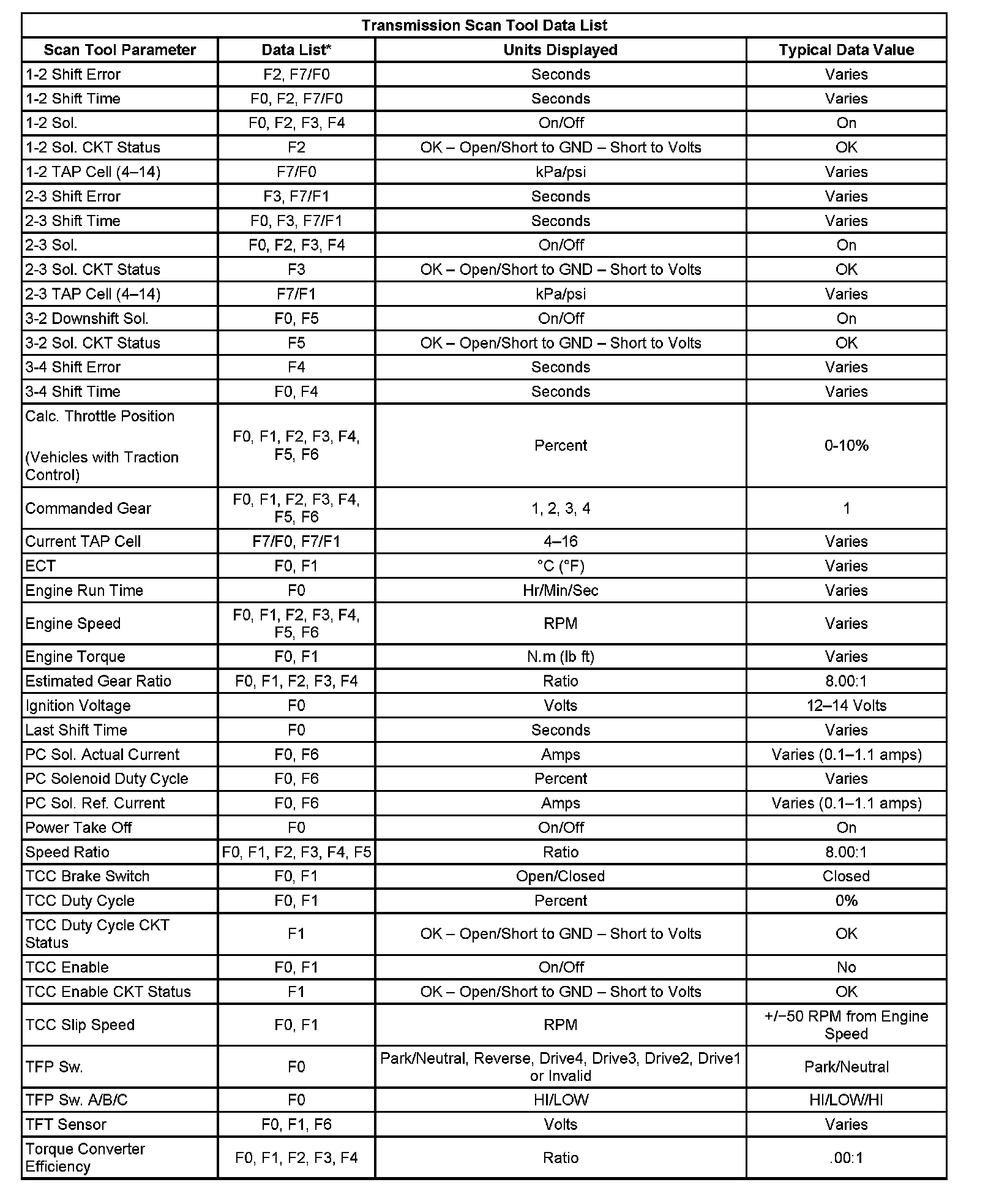 Transmission Scan Tool Data List

| Scan Tool Parameter | Data List* | Units Displayed | Typical Data Value |
|---|---|---|---|
| 1-2 Shift Error | F2, F7/F0 | Seconds | Varies |
| 1-2 Shift Time | F0, F2, F7/F0 | Seconds | Varies |
| 1-2 Sol. | F0, F2, F3, F4 | On/Off | On |
| 1-2 Sol. CKT Status | F2 | OK – Open/Short to GND – Short to Volts | OK |
| 1-2 TAP Cell (4–14) | F7/F0 | kPa/psi | Varies |
| 2-3 Shift Error | F3, F7/F1 | Seconds | Varies |
| 2-3 Shift Time | F0, F3, F7/F1 | Seconds | Varies |
| 2-3 Sol. | F0, F2, F3, F4 | On/Off | On |
| 2-3 Sol. CKT Status | F3 | OK – Open/Short to GND – Short to Volts | OK |
| 2-3 TAP Cell (4–14) | F7/F1 | kPa/psi | Varies |
| 3-2 Downshift Sol. | F0, F5 | On/Off | On |
| 3-2 Sol. CKT Status | F5 | OK – Open/Short to GND – Short to Volts | OK |
| 3-4 Shift Error | F4 | Seconds | Varies |
| 3-4 Shift Time | F0, F4 | Seconds | Varies |
| Calc. Throttle Position (Vehicles with Traction Control) | F0, F1, F2, F3, F4, F5, F6 | Percent | 0-10% |
| Commanded Gear | F0, F1, F2, F3, F4, F5, F6 | 1, 2, 3, 4 | 1 |
| Current TAP Cell | F7/F0, F7/F1 | 4–16 | Varies |
| ECT | F0, F1 | °C (°F) | Varies |
| Engine Run Time | F0 | Hr/Min/Sec | Varies |
| Engine Speed | F0, F1, F2, F3, F4, F5, F6 | RPM | Varies |
| Engine Torque | F0, F1 | N.m (lb ft) | Varies |
| Estimated Gear Ratio | F0, F1, F2, F3, F4 | Ratio | 8.00:1 |
| Ignition Voltage | F0 | Volts | 12–14 Volts |
| Last Shift Time | F0 | Seconds | Varies |
| PC Sol. Actual Current | F0, F6 | Amps | Varies (0.1–1.1 amps) |
| PC Solenoid Duty Cycle | F0, F6 | Percent | Varies |
| PC Sol. Ref. Current | F0, F6 | Amps | Varies (0.1–1.1 amps) |
| Power Take Off | F0 | On/Off | On |
| Speed Ratio | F0, F1, F2, F3, F4, F5 | Ratio | 8.00:1 |
| TCC Brake Switch | F0, F1 | Open/Closed | Closed |
| TCC Duty Cycle | F0, F1 | Percent | 0% |
| TCC Duty Cycle CKT Status | F1 | OK – Open/Short to GND – Short to Volts | OK |
| TCC Enable | F0, F1 | On/Off | No |
| TCC Enable CKT Status | F1 | OK – Open/Short to GND – Short to Volts | OK |
| TCC Slip Speed | F0, F1 | RPM | +/−50 RPM from Engine Speed |
| TFP Sw. | F0 | Park/Neutral, Reverse, Drive4, Drive3, Drive2, Drive1 or Invalid | Park/Neutral |
| TFP Sw. A/B/C | F0 | HI/LOW | HI/LOW/HI |
| TFT Sensor | F0, F1, F6 | Volts | Varies |
| Torque Converter Efficiency | F0, F1, F2, F3, F4 | Ratio | .00:1 |